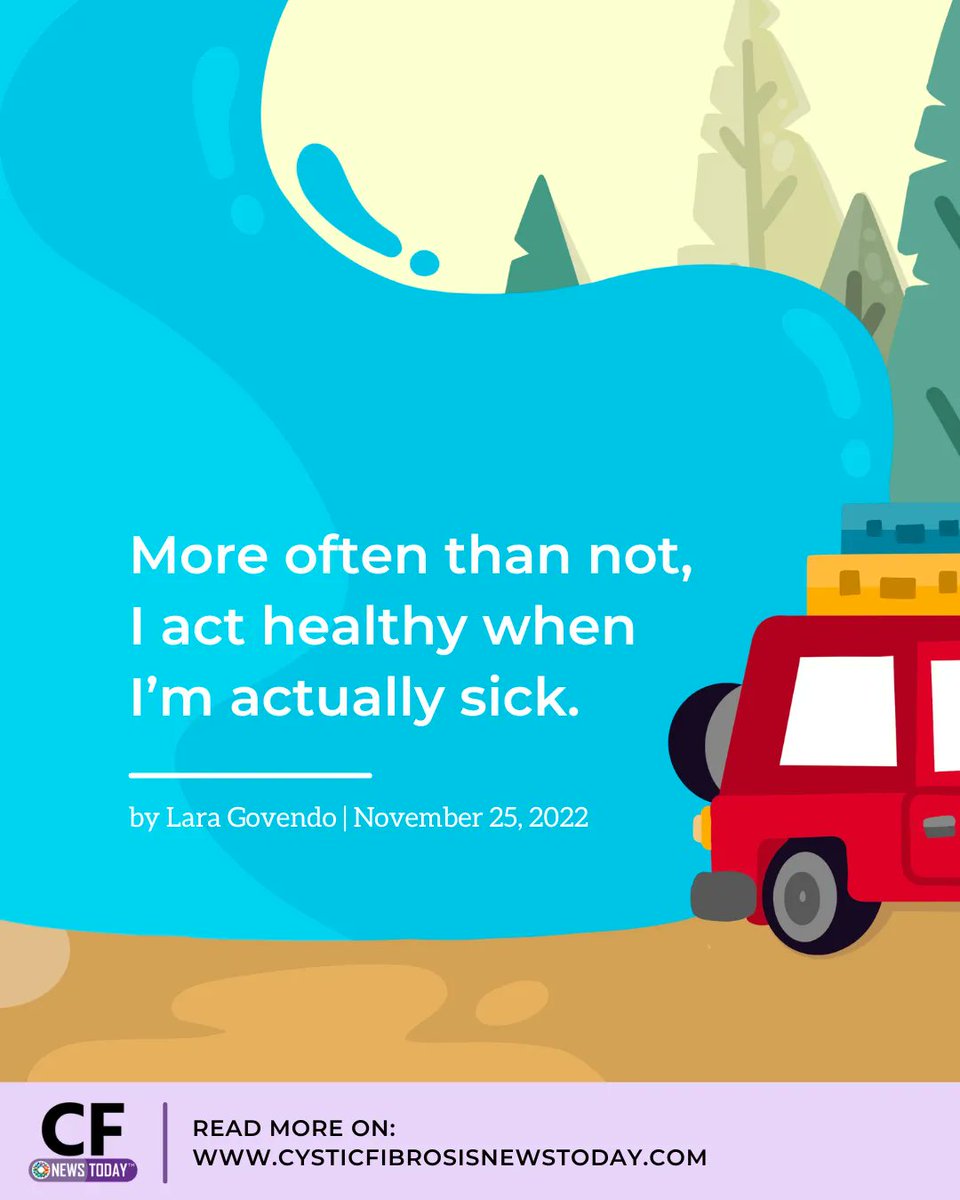 More often than not, I act healthy when I'm actually sick.

by Lara Govendo | November 25, 2022

CF NEWS TODAY™

READ MORE ON:
WWW.CYSTICFIBROSISNEWSTODAY.COM